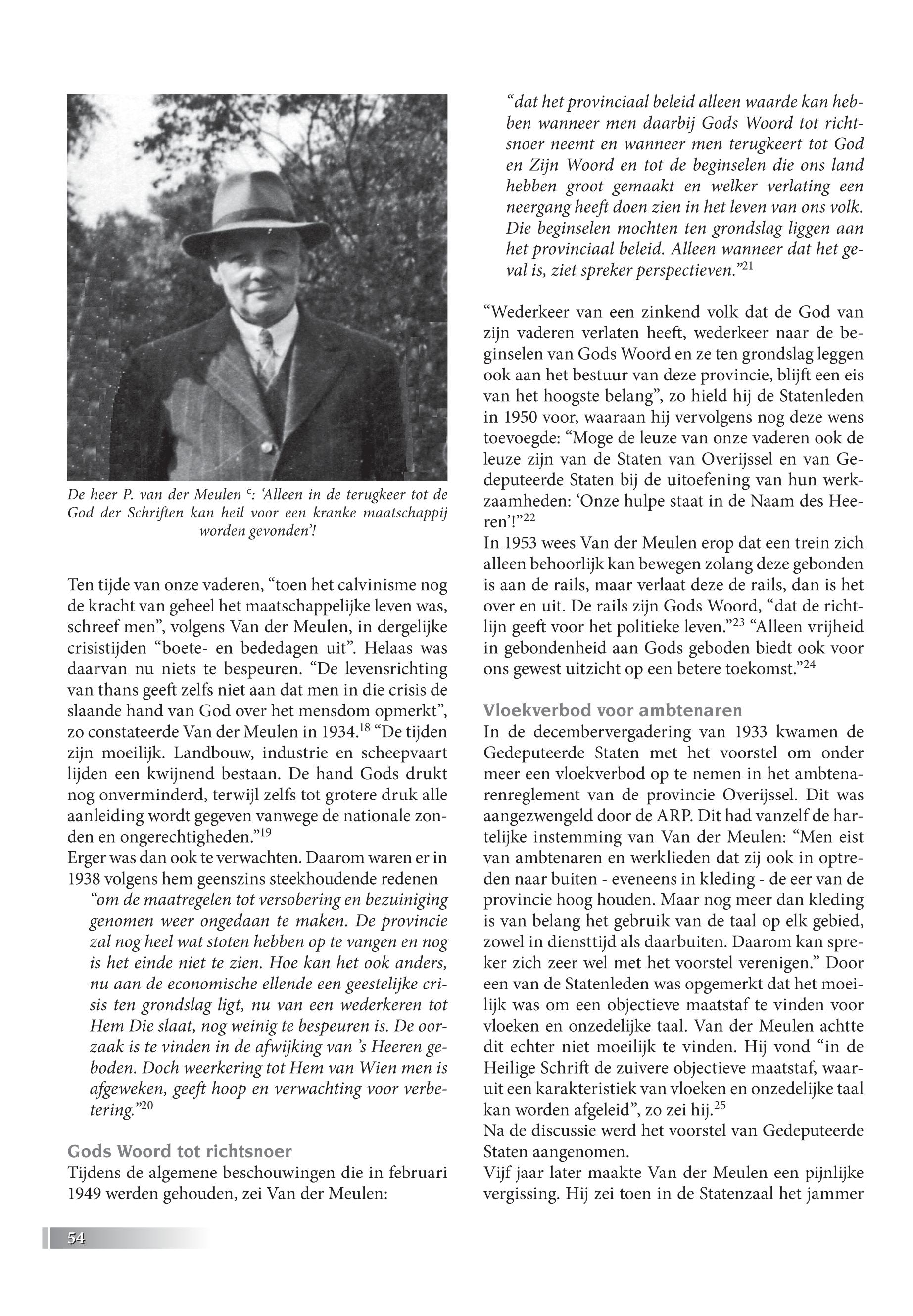 De heer P. van der Meulen $^{c}$: 'Alleen in de terugkeer tot de God der Schriften kan heil voor een kranke maatschappij worden gevonden'!

Ten tijde van onze vaderen, "toen het calvinisme nog de kracht van geheel het maatschappelijke leven was, schreef men", volgens Van der Meulen, in dergelijke crisistijden "boete- en bededagen uit". Helaas was daarvan nu niets te bespeuren. "De levensrichting van thans geeft zelfs niet aan dat men in die crisis de slaande hand van God over het mensdom opmerkt", zo constateerde Van der Meulen in 1934.$^{18}$ "De tijden zijn moeilijk. Landbouw, industrie en scheepvaart lijden een kwijnend bestaan. De hand Gods drukt nog onverminderd, terwijl zelfs tot grotere druk alle aanleiding wordt gegeven vanwege de nationale zonden en ongerechtigheden."$^{19}$
Erger was dan ook te verwachten. Daarom waren er in 1938 volgens hem geenszins steekhoudende redenen

"om de maatregelen tot versobering en bezuiniging genomen weer ongedaan te maken. De provincie zal nog heel wat stoten hebben op te vangen en nog is het einde niet te zien. Hoe kan het ook anders, nu aan de economische ellende een geestelijke crisis ten grondslag ligt, nu van een wederkeren tot Hem Die slaat, nog weinig te bespeuren is. De oorzaak is te vinden in de afwijking van 's Heeren geboden. Doch weerkering tot Hem van Wien men is afgeweken, geeft hoop en verwachting voor verbetering."$^{20}$

Gods Woord tot richtsnoer
Tijdens de algemene beschouwingen die in februari 1949 werden gehouden, zei Van der Meulen:

"dat het provinciaal beleid alleen waarde kan hebben wanneer men daarbij Gods Woord tot richtsnoer neemt en wanneer men terugkeert tot God en Zijn Woord en tot de beginselen die ons land hebben groot gemaakt en welker verlating een neergang heeft doen zien in het leven van ons volk. Die beginselen mochten ten grondslag liggen aan het provinciaal beleid. Alleen wanneer dat het geval is, ziet spreker perspectieven."$^{21}$

"Wederkeer van een zinkend volk dat de God van zijn vaderen verlaten heeft, wederkeer naar de beginselen van Gods Woord en ze ten grondslag leggen ook aan het bestuur van deze provincie, blijft een eis van het hoogste belang", zo hield hij de Statenleden in 1950 voor, waaraan hij vervolgens nog deze wens toevoegde: "Moge de leuze van onze vaderen ook de leuze zijn van de Staten van Overijssel en van Gedeputeerde Staten bij de uitoefening van hun werkzaamheden: 'Onze hulpe staat in de Naam des Heeren'!"$^{22}$
In 1953 wees Van der Meulen erop dat een trein zich alleen behoorlijk kan bewegen zolang deze gebonden is aan de rails, maar verlaat deze de rails, dan is het over en uit. De rails zijn Gods Woord, "dat de richtlijn geeft voor het politieke leven."$^{23}$ "Alleen vrijheid in gebondenheid aan Gods geboden biedt ook voor ons gewest uitzicht op een betere toekomst."$^{24}$

Vloekverbod voor ambtenaren
In de decembervergadering van 1933 kwamen de Gedeputeerde Staten met het voorstel om onder meer een vloekverbod op te nemen in het ambtenarenreglement van de provincie Overijssel. Dit was aangezwengeld door de ARP. Dit had vanzelf de hartelijke instemming van Van der Meulen: "Men eist van ambtenaren en werklieden dat zij ook in optreden naar buiten - eveneens in kleding - de eer van de provincie hoog houden. Maar nog meer dan kleding is van belang het gebruik van de taal op elk gebied, zowel in diensttijd als daarbuiten. Daarom kan spreker zich zeer wel met het voorstel verenigen." Door een van de Statenleden was opgemerkt dat het moeilijk was om een objectieve maatstaf te vinden voor vloeken en onzedelijke taal. Van der Meulen achtte dit echter niet moeilijk te vinden. Hij vond "in de Heilige Schrift de zuivere objectieve maatstaf, waaruit een karakteristiek van vloeken en onzedelijke taal kan worden afgeleid", zo zei hij.$^{25}$
Na de discussie werd het voorstel van Gedeputeerde Staten aangenomen.
Vijf jaar later maakte Van der Meulen een pijnlijke vergissing. Hij zei toen in de Statenzaal het jammer

54